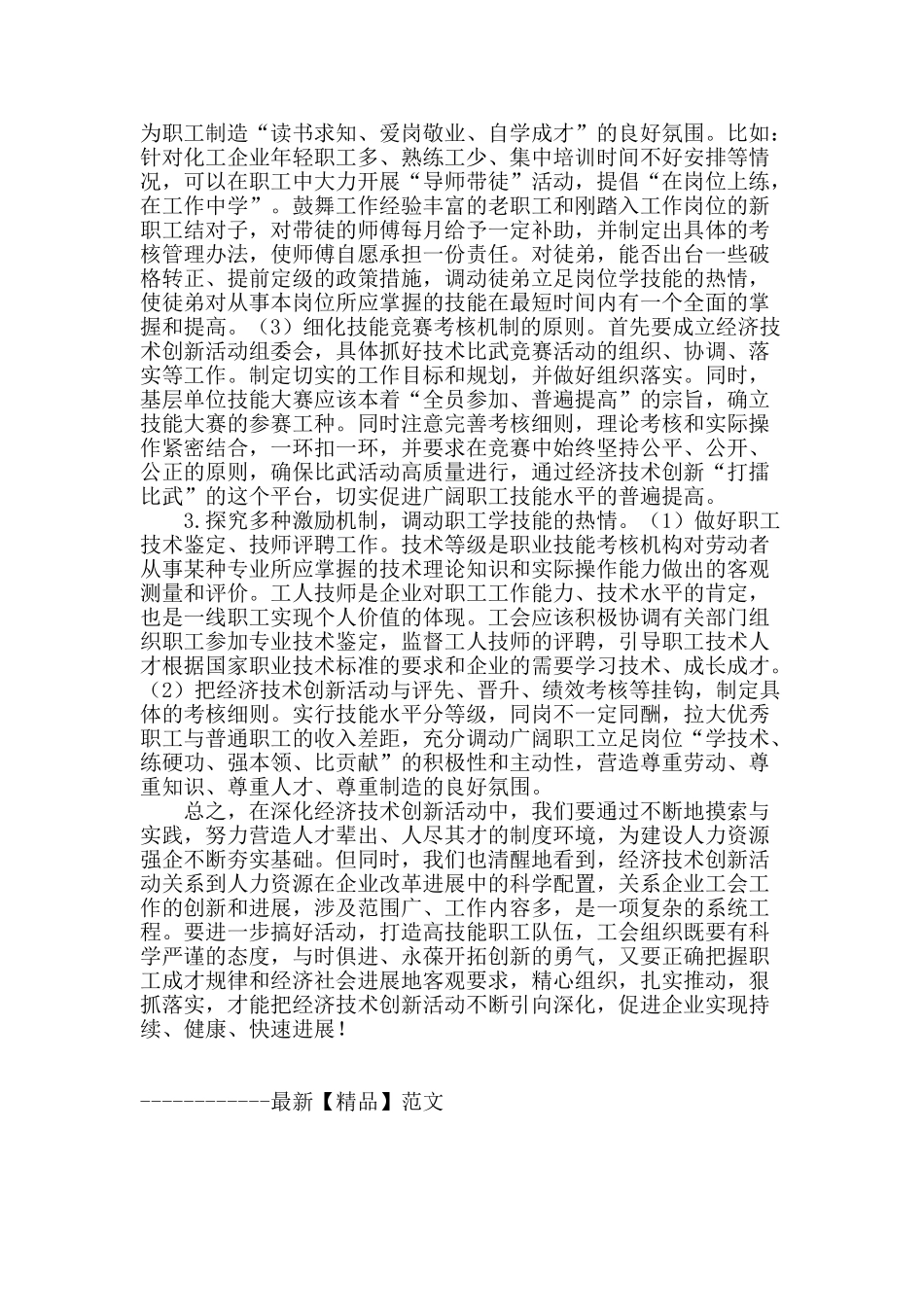 为职工制造“读书求知、爱岗敬业、自学成才”的良好氛围。比如：针对化工企业年轻职工多、熟练工少、集中培训时间不好安排等情况，可以在职工中大力开展“导师带徒”活动，提倡“在岗位上练，在工作中学”。鼓舞工作经验丰富的老职工和刚踏入工作岗位的新职工结对子，对带徒的师傅每月给予一定补助，并制定出具体的考核管理办法，使师傅自愿承担一份责任。对徒弟，能否出台一些破格转正、提前定级的政策措施，调动徒弟立足岗位学技能的热情，使徒弟对从事本岗位所应掌握的技能在最短时间内有一个全面的掌握和提高。（3）细化技能竞赛考核机制的原则。首先要成立经济技术创新活动组委会，具体抓好技术比武竞赛活动的组织、协调、落实等工作。制定切实的工作目标和规划，并做好组织落实。同时，基层单位技能大赛应该本着“全员参加、普遍提高”的宗旨，确立技能大赛的参赛工种。同时注意完善考核细则，理论考核和实际操作紧密结合，一环扣一环，并要求在竞赛中始终坚持公平、公开、公正的原则，确保比武活动高质量进行，通过经济技术创新“打擂比武”的这个平台，切实促进广阔职工技能水平的普遍提高。

3.探究多种激励机制，调动职工学技能的热情。（1）做好职工技术鉴定、技师评聘工作。技术等级是职业技能考核机构对劳动者从事某种专业所应掌握的技术理论知识和实际操作能力做出的客观测量和评价。工人技师是企业对职工工作能力、技术水平的肯定，也是一线职工实现个人价值的体现。工会应该积极协调有关部门组织职工参加专业技术鉴定，监督工人技师的评聘，引导职工技术人才根据国家职业技术标准的要求和企业的需要学习技术、成长成才。（2）把经济技术创新活动与评先、晋升、绩效考核等挂钩，制定具体的考核细则。实行技能水平分等级，同岗不一定同酬，拉大优秀职工与普通职工的收入差距，充分调动广阔职工立足岗位“学技术、练硬功、强本领、比贡献”的积极性和主动性，营造尊重劳动、尊重知识、尊重人才、尊重制造的良好氛围。

总之，在深化经济技术创新活动中，我们要通过不断地摸索与实践，努力营造人才辈出、人尽其才的制度环境，为建设人力资源强企不断夯实基础。但同时，我们也清醒地看到，经济技术创新活动关系到人力资源在企业改革进展中的科学配置，关系企业工会工作的创新和进展，涉及范围广、工作内容多，是一项复杂的系统工程。要进一步搞好活动，打造高技能职工队伍，工会组织既要有科学严谨的态度，与时俱进、永葆开拓创新的勇气，又要正确把握职工成才规律和经济社会进展地客观要求，精心组织，扎实推动，狠抓落实，才能把经济技术创新活动不断引向深化，促进企业实现持续、健康、快速进展！

------------最新【精品】范文